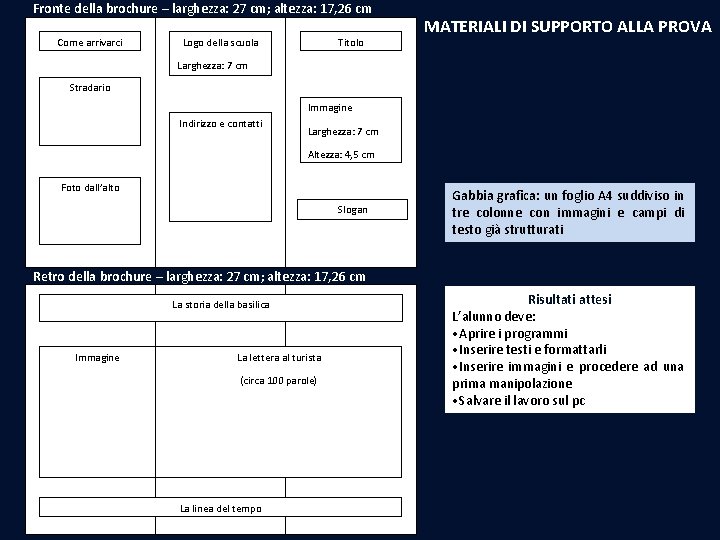 Fronte della brochure – larghezza: 27 cm; altezza: 17,26 cm

Come arrivarci

Stradario

Foto dall'alto

Logo della scuola

Larghezza: 7 cm

Indirizzo e contatti

Titolo

Immagine

Larghezza: 7 cm

Altezza: 4,5 cm

Slogan

MATERIALI DI SUPPORTO ALLA PROVA

Gabbia grafica: un foglio A4 suddiviso in tre colonne con immagini e campi di testo già strutturati

Retro della brochure – larghezza: 27 cm; altezza: 17,26 cm

La storia della basilica

Immagine

La lettera al turista

(circa 100 parole)

La linea del tempo

Risultati attesi
L'alunno deve:
•Aprire i programmi
•Inserire testi e formattarli
•Inserire immagini e procedere ad una prima manipolazione
•Salvare il lavoro sul pc